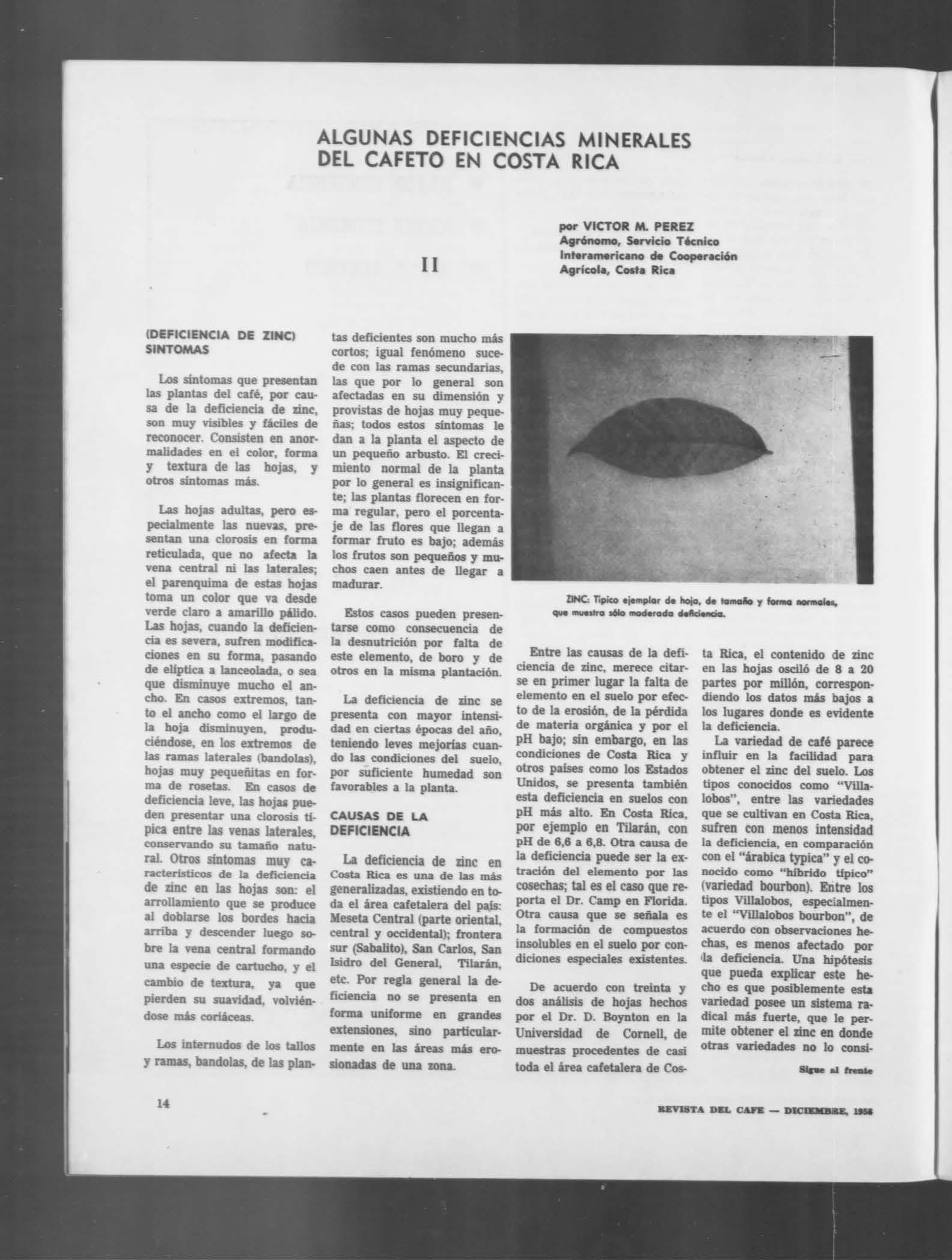 ALGUNAS DEFICIENCIAS MINERALES DEL CAFETO EN COSTA RICA

II

por VICTOR M. PEREZ
Agrónomo, Servicio Técnico Interamericano de Cooperación Agrícola, Costa Rica

(DEFICIENCIA DE ZINC) SINTOMAS

Los síntomas que presentan las plantas del café, por causa de la deficiencia de zinc, son muy visibles y fáciles de reconocer. Consisten en anormalidades en el color, forma y textura de las hojas, y otros síntomas más.

Las hojas adultas, pero especialmente las nuevas, presentan una clorosis en forma reticulada, que no afecta la vena central ni las laterales; el parenquima de estas hojas toma un color que va desde verde claro a amarillo pálido. Las hojas, cuando la deficiencia es severa, sufren modificaciones en su forma, pasando de elíptica a lanceolada, o sea que disminuye mucho el ancho. En casos extremos, tanto el ancho como el largo de la hoja disminuyen, produciéndose, en los extremos de las ramas laterales (bandolas), hojas muy pequeñitas en forma de rosetas. En casos de deficiencia leve, las hojas pueden presentar una clorosis típica entre las venas laterales, conservando su tamaño natural. Otros síntomas muy característicos de la deficiencia de zinc en las hojas son: el arrollamiento que se produce al doblarse los bordes hacia arriba y descender luego sobre la vena central formando una especie de cartucho, y el cambio de textura, ya que pierden su suavidad, volviéndose más coriáceas.

Los internudos de los tallos y ramas, bandolas, de las plantas deficientes son mucho más cortos; igual fenómeno sucede con las ramas secundarias, las que por lo general son afectadas en su dimensión y provistas de hojas muy pequeñas; todos estos síntomas le dan a la planta el aspecto de un pequeño arbusto. El crecimiento normal de la planta por lo general es insignificante; las plantas florecen en forma regular, pero el porcentaje de las flores que llegan a formar fruto es bajo; además los frutos son pequeños y muchos caen antes de llegar a madurar.

Estos casos pueden presentarse como consecuencia de la desnutrición por falta de este elemento, de boro y de otros en la misma plantación.

La deficiencia de zinc se presenta con mayor intensidad en ciertas épocas del año, teniendo leves mejorías cuando las condiciones del suelo, por suficiente humedad son favorables a la planta.

CAUSAS DE LA DEFICIENCIA

La deficiencia de zinc en Costa Rica es una de las más generalizadas, existiendo en toda el área cafetalera del país: Meseta Central (parte oriental, central y occidental); frontera sur (Sabalito), San Carlos, San Isidro del General, Tilarán, etc. Por regla general la deficiencia no se presenta en forma uniforme en grandes extensiones, sino particularmente en las áreas más erosionadas de una zona.

ZINC: Típico ejemplar de hoja, de tamaño y forma normales, que muestra sólo moderada deficiencia.

Entre las causas de la deficiencia de zinc, merece citarse en primer lugar la falta de elemento en el suelo por efecto de la erosión, de la pérdida de materia orgánica y por el pH bajo; sin embargo, en las condiciones de Costa Rica y otros países como los Estados Unidos, se presenta también esta deficiencia en suelos con pH más alto. En Costa Rica, por ejemplo en Tilarán, con pH de 6,6 a 6,8. Otra causa de la deficiencia puede ser la extración del elemento por las cosechas; tal es el caso que reporta el Dr. Camp en Florida. Otra causa que se señala es la formación de compuestos insolubles en el suelo por condiciones especiales existentes.

De acuerdo con treinta y dos análisis de hojas hechos por el Dr. D. Boynton en la Universidad de Cornell, de muestras procedentes de casi toda el área cafetalera de Costa Rica, el contenido de zinc en las hojas osciló de 8 a 20 partes por millón, correspondiendo los datos más bajos a los lugares donde es evidente la deficiencia.

La variedad de café parece influir en la facilidad para obtener el zinc del suelo. Los tipos conocidos como "Villalobos", entre las variedades que se cultivan en Costa Rica, sufren con menos intensidad la deficiencia, en comparación con el "árabica typica" y el conocido como "híbrido típico" (variedad bourbon). Entre los tipos Villalobos, especialmente el "Villalobos bourbon", de acuerdo con observaciones hechas, es menos afectado por la deficiencia. Una hipótesis que pueda explicar este hecho es que posiblemente esta variedad posee un sistema radical más fuerte, que le permite obtener el zinc en donde otras variedades no lo consi-

Sigue al frente

14

REVISTA DEL CAFE — DICIEMBRE, 1958